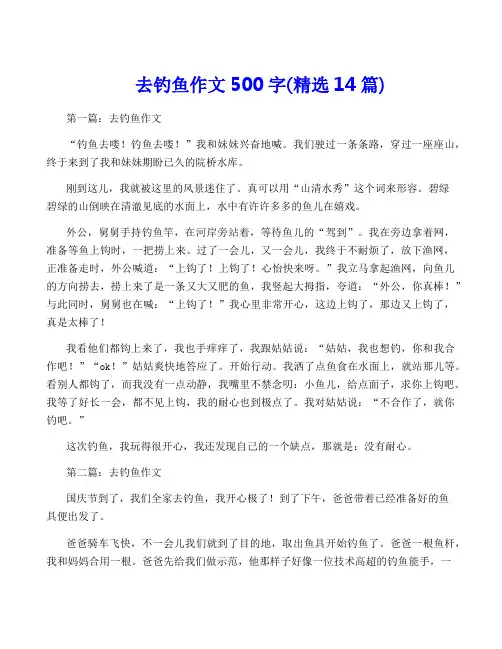 去钓鱼作文 500 字(精选 14 篇)

第一篇：去钓鱼作文

“钓鱼去喽！钓鱼去喽！”我和妹妹兴奋地喊。我们驶过一条条路，穿过一座座山，终于来到了我和妹妹期盼已久的院桥水库。

刚到这儿，我就被这里的风景迷住了。真可以用“山清水秀”这个词来形容。碧绿碧绿的山倒映在清澈见底的水面上，水中有许许多多的鱼儿在嬉戏。

外公，舅舅手持钓鱼竿，在河岸旁站着，等待鱼儿的“驾到”。我在旁边拿着网，准备等鱼上钩时，一把捞上来。过了一会儿，又一会儿，我终于不耐烦了，放下渔网，正准备走时，外公喊道：“上钩了！上钩了！心怡快来呀。”我立马拿起渔网，向鱼儿的方向捞去，捞上来了是一条又大又肥的鱼，我竖起大拇指，夸道：“外公，你真棒！”与此同时，舅舅也在喊：“上钩了！”我心里非常开心，这边上钩了，那边又上钩了，真是太棒了！

我看他们都钩上来了，我也手痒痒了，我跟姑姑说：“姑姑，我也想钓，你和我合作吧！”“ok！”姑姑爽快地答应了。开始行动。我洒了点鱼食在水面上，就站那儿等。看别人都钩了，而我没有一点动静，我嘴里不禁念叨：小鱼儿，给点面子，求你上钩吧。我等了好长一会，都不见上钩，我的耐心也到极点了。我对姑姑说：“不合作了，就你钓吧。”

这次钓鱼，我玩得很开心，我还发现自己的一个缺点，那就是：没有耐心。

第二篇：去钓鱼作文

国庆节到了，我们全家去钓鱼，我开心极了！到了下午，爸爸带着已经准备好的鱼具便出发了。

爸爸骑车飞快，不一会儿我们就到了目的地，取出鱼具开始钓鱼了。爸爸一根鱼杆，我和妈妈合用一根。爸爸先给我们做示范，他那样子好像一位技术高超的钓鱼能手，一